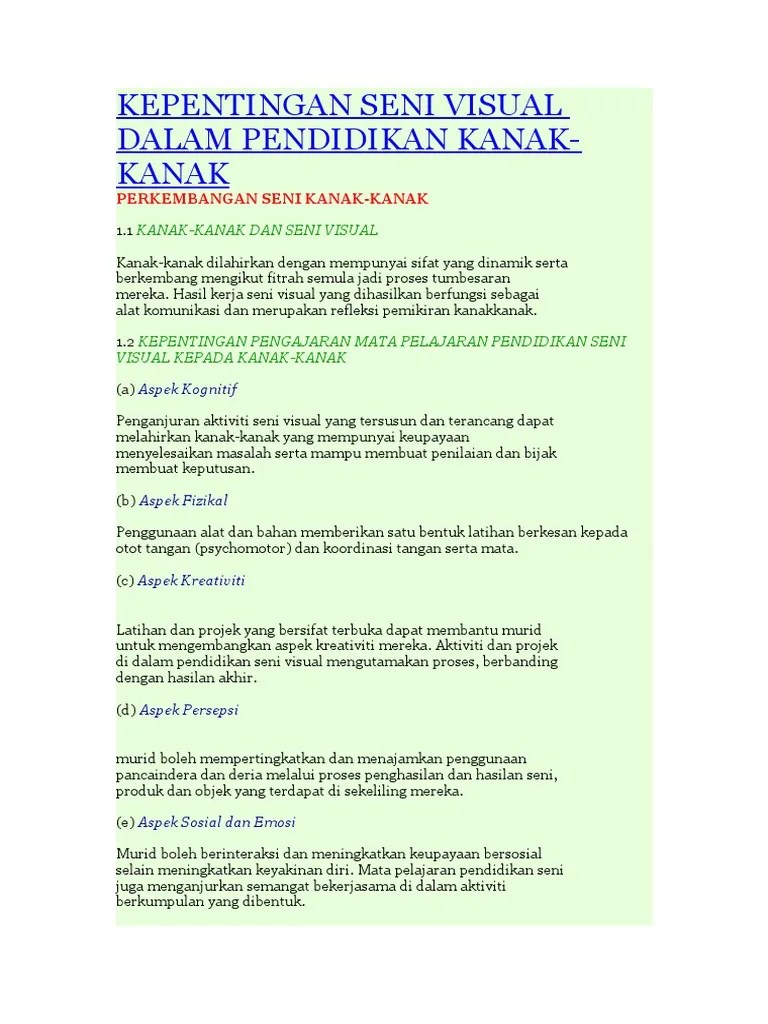 KEPENTINGAN SENI VISUAL DALAM PENDIDIKAN KANAK-KANAK

PERKEMBANGAN SENI KANAK-KANAK

1.1 KANAK-KANAK DAN SENI VISUAL

Kanak-kanak dilahirkan dengan mempunyai sifat yang dinamik serta berkembang mengikut fitrah semula jadi proses tumbesaran mereka. Hasil kerja seni visual yang dihasilkan berfungsi sebagai alat komunikasi dan merupakan refleksi pemikiran kanakkanak.

1.2 KEPENTINGAN PENGAJARAN MATA PELAJARAN PENDIDIKAN SENI VISUAL KEPADA KANAK-KANAK

(a) Aspek Kognitif

Penganjuran aktiviti seni visual yang tersusun dan terancang dapat melahirkan kanak-kanak yang mempunyai keupayaan menyelesaikan masalah serta mampu membuat penilaian dan bijak membuat keputusan.

(b) Aspek Fizikal

Penggunaan alat dan bahan memberikan satu bentuk latihan berkesan kepada otot tangan (psychomotor) dan koordinasi tangan serta mata.

(c) Aspek Kreativiti

Latihan dan projek yang bersifat terbuka dapat membantu murid untuk mengembangkan aspek kreativiti mereka. Aktiviti dan projek di dalam pendidikan seni visual mengutamakan proses, berbanding dengan hasilan akhir.

(d) Aspek Persepsi

murid boleh mempertingkatkan dan menajamkan penggunaan pancaindera dan deria melalui proses penghasilan dan hasilan seni, produk dan objek yang terdapat di sekeliling mereka.

(e) Aspek Sosial dan Emosi

Murid boleh berinteraksi dan meningkatkan keupayaan bersosial selain meningkatkan keyakinan diri. Mata pelajaran pendidikan seni juga menganjurkan semangat bekerjasama di dalam aktiviti berkumpulan yang dibentuk.